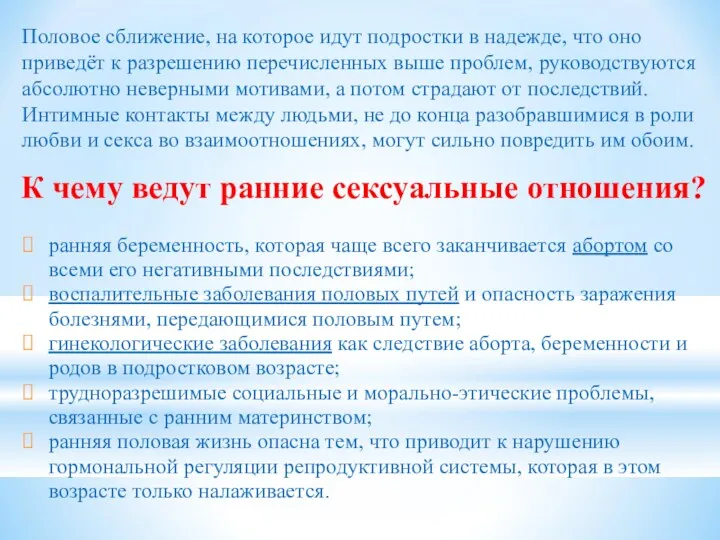 Половое сближение, на которое идут подростки в надежде, что оно приведёт к разрешению перечисленных выше проблем, руководствуются абсолютно неверными мотивами, а потом страдают от последствий. Интимные контакты между людьми, не до конца разобравшимися в роли любви и секса во взаимоотношениях, могут сильно повредить им обоим.

К чему ведут ранние сексуальные отношения?

- ранняя беременность, которая чаще всего заканчивается абортом со всеми его негативными последствиями;
- воспалительные заболевания половых путей и опасность заражения болезнями, передающимися половым путем;
- гинекологические заболевания как следствие аборта, беременности и родов в подростковом возрасте;
- трудноразрешимые социальные и морально-этические проблемы, связанные с ранним материнством;
- ранняя половая жизнь опасна тем, что приводит к нарушению гормональной регуляции репродуктивной системы, которая в этом возрасте только налаживается.